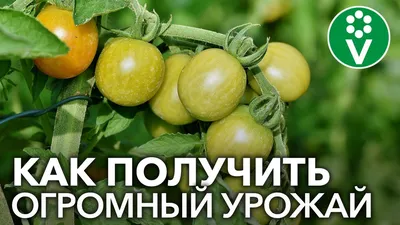 V

КАК ПОЛУЧИТЬ ОГРОМНЫЙ УРОЖАЙ